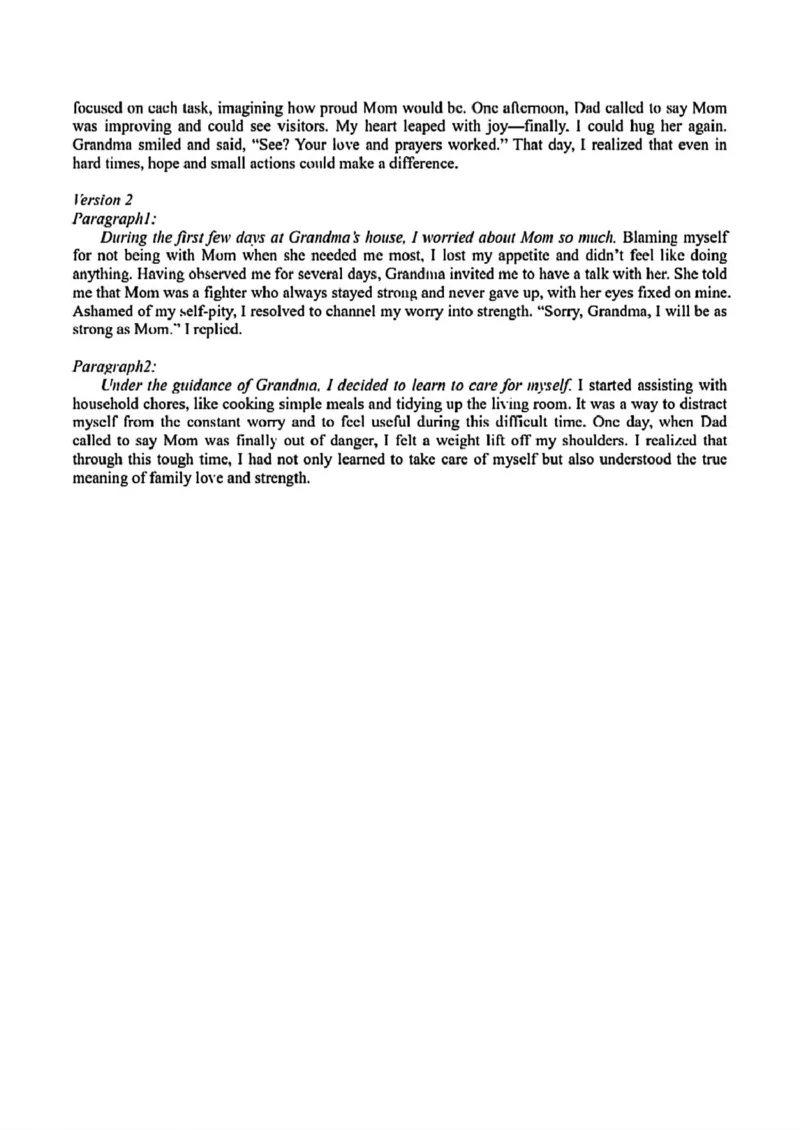 focused on each task, imagining how proud Mom would be. One afternoon, Dad called to say Mom was improving and could see visitors. My heart leaped with joy—finally. I could hug her again. Grandma smiled and said, "See? Your love and prayers worked." That day, I realized that even in hard times, hope and small actions could make a difference.

Version 2
Paragraph1:
During the first few days at Grandma's house, I worried about Mom so much. Blaming myself for not being with Mom when she needed me most, I lost my appetite and didn't feel like doing anything. Having observed me for several days, Grandma invited me to have a talk with her. She told me that Mom was a fighter who always stayed strong and never gave up, with her eyes fixed on mine. Ashamed of my self-pity, I resolved to channel my worry into strength. "Sorry, Grandma, I will be as strong as Mom." I replied.

Paragraph2:
Under the guidance of Grandma, I decided to learn to care for myself. I started assisting with household chores, like cooking simple meals and tidying up the living room. It was a way to distract myself from the constant worry and to feel useful during this difficult time. One day, when Dad called to say Mom was finally out of danger, I felt a weight lift off my shoulders. I realized that through this tough time, I had not only learned to take care of myself but also understood the true meaning of family love and strength.